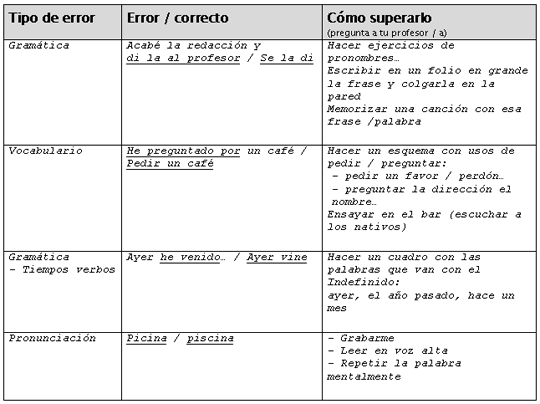 | Tipo de error | Error / correcto | Cómo superarlo (pregunta a tu profesor / a) |
|---|---|---|
| Gramática | Acabé la redacción y di la al profesor / Se la di | Hacer ejercicios de pronombres… Escribir en un folio en grande la frase y colgarla en la pared Memorizar una canción con esa frase /palabra |
| Vocabulario | He preguntado por un café / Pedir un café | Hacer un esquema con usos de pedir / preguntar: - pedir un favor / perdón… - preguntar la dirección el nombre… Ensayar en el bar (escuchar a los nativos) |
| Gramática - Tiempos verbos | Ayer he venido… / Ayer vine | Hacer un cuadro con las palabras que van con el Indefinido: ayer, el año pasado, hace un mes |
| Pronunciación | Picina / piscina | - Grabarme - Leer en voz alta - Repetir la palabra mentalmente |